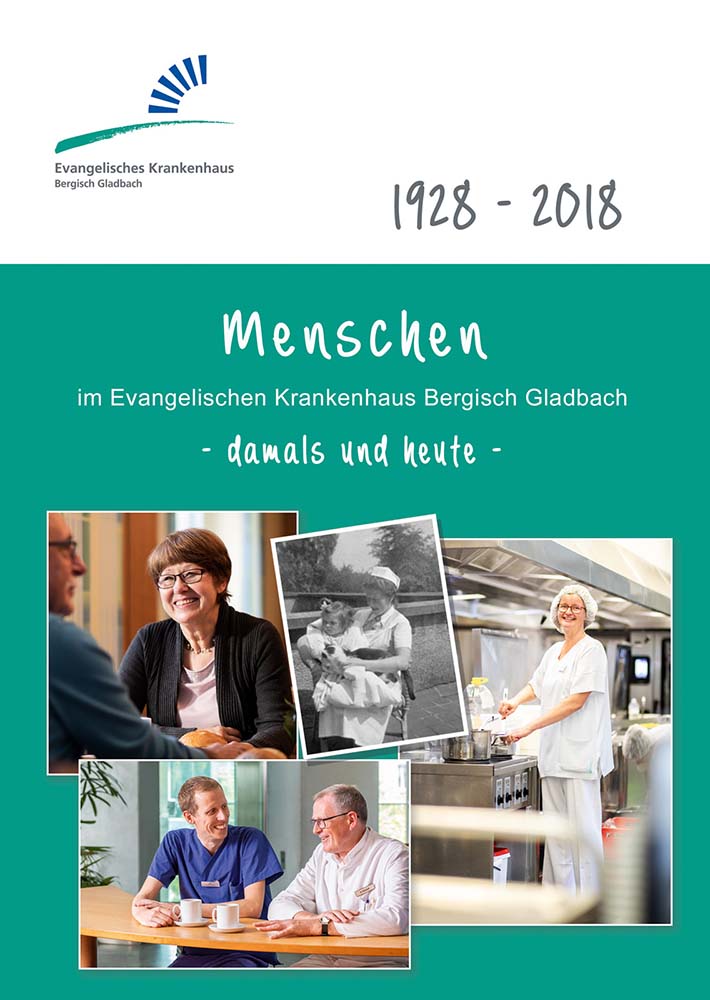 Evangelisches Krankenhaus
Bergisch Gladbach

1928 - 2018

Menschen

im Evangelischen Krankenhaus Bergisch Gladbach

- damals und heute -